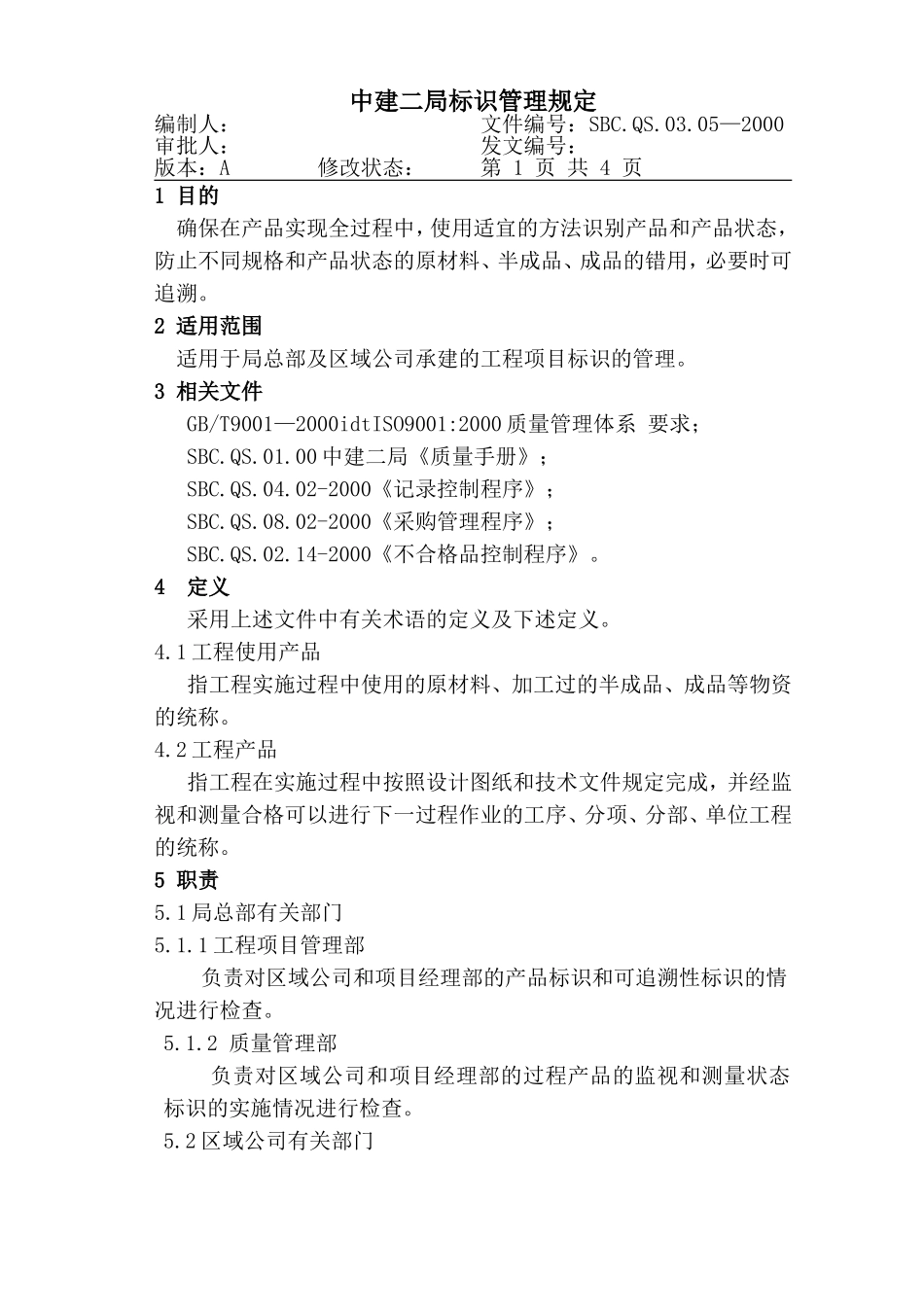 中建二局标识管理规定

编制人： 文件编号：SBC.QS.03.05—2000
审批人： 发文编号：
版本：A 修改状态： 第 1 页 共 4 页

1 目的

确保在产品实现全过程中，使用适宜的方法识别产品和产品状态，防止不同规格和产品状态的原材料、半成品、成品的错用，必要时可追溯。

2 适用范围

适用于局总部及区域公司承建的工程项目标识的管理。

3 相关文件

GB/T9001—2000idtISO9001:2000质量管理体系 要求；

SBC.QS.01.00中建二局《质量手册》；

SBC.QS.04.02-2000《记录控制程序》；

SBC.QS.08.02-2000《采购管理程序》；

SBC.QS.02.14-2000《不合格品控制程序》。

4 定义

采用上述文件中有关术语的定义及下述定义。

4.1工程使用产品

指工程实施过程中使用的原材料、加工过的半成品、成品等物资的统称。

4.2工程产品

指工程在实施过程中按照设计图纸和技术文件规定完成，并经监视和测量合格可以进行下一过程作业的工序、分项、分部、单位工程的统称。

5 职责

5.1局总部有关部门

5.1.1工程项目管理部

负责对区域公司和项目经理部的产品标识和可追溯性标识的情况进行检查。

5.1.2 质量管理部

负责对区域公司和项目经理部的过程产品的监视和测量状态标识的实施情况进行检查。

5.2区域公司有关部门